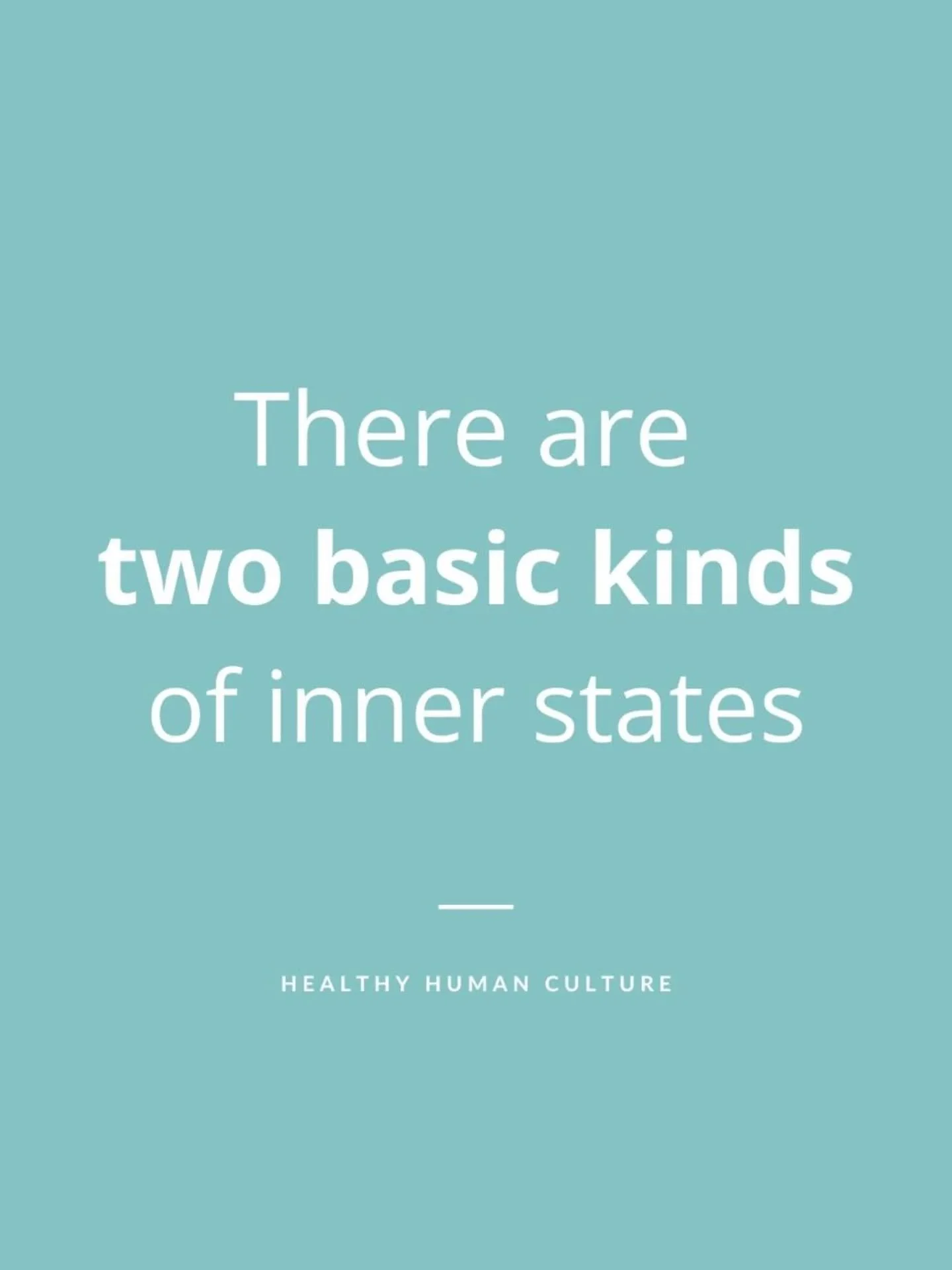 There are
two basic kinds
of inner states

HEALTHY HUMAN CULTURE